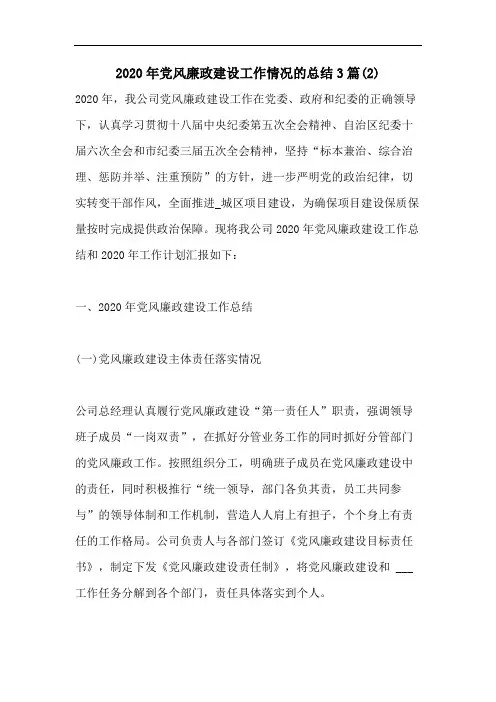 2020年党风廉政建设工作情况的总结3篇(2)

2020年，我公司党风廉政建设工作在党委、政府和纪委的正确领导下，认真学习贯彻十八届中央纪委第五次全会精神、自治区纪委十届六次全会和市纪委三届五次全会精神，坚持“标本兼治、综合治理、惩防并举、注重预防”的方针，进一步严明党的政治纪律，切实转变干部作风，全面推进_城区项目建设，为确保项目建设保质保量按时完成提供政治保障。现将我公司2020年党风廉政建设工作总结和2020年工作计划汇报如下：

一、2020年党风廉政建设工作总结

(一)党风廉政建设主体责任落实情况

公司总经理认真履行党风廉政建设“第一责任人”职责，强调领导班子成员“一岗双责”，在抓好分管业务工作的同时抓好分管部门的党风廉政工作。按照组织分工，明确班子成员在党风廉政建设中的责任，同时积极推行“统一领导，部门各负其责，员工共同参与”的领导体制和工作机制，营造人人肩上有担子，个个身上有责任的工作格局。公司负责人与各部门签订《党风廉政建设目标责任书》，制定下发《党风廉政建设责任制》，将党风廉政建设和 ___ 工作任务分解到各个部门，责任具体落实到个人。